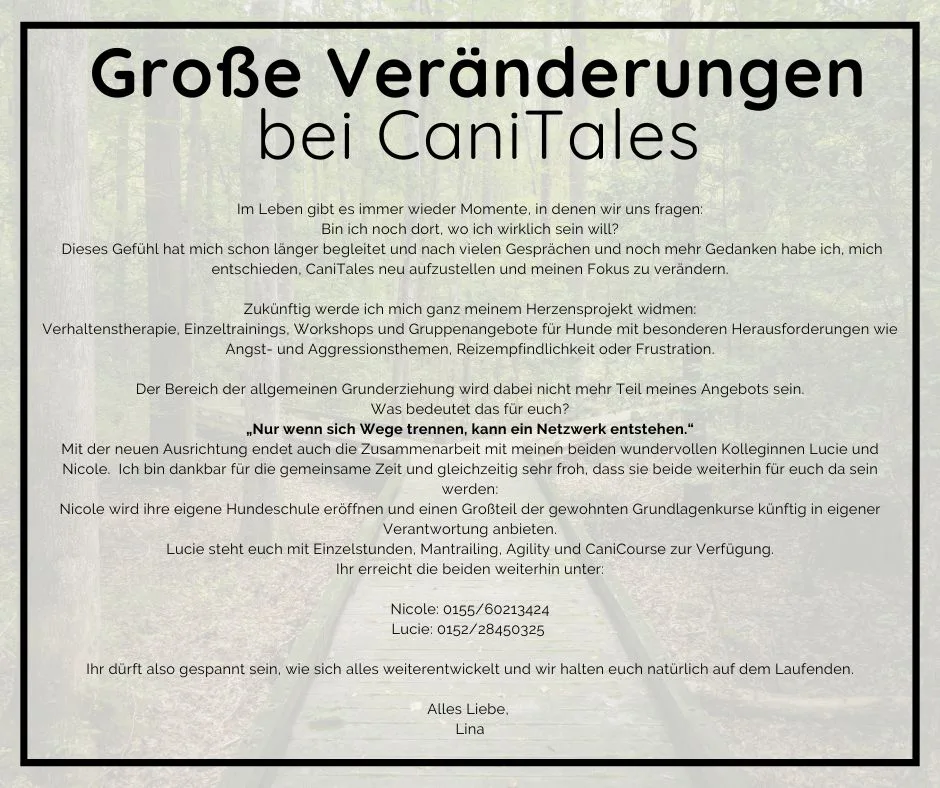 Große Veränderungen
bei CaniTales

Im Leben gibt es immer wieder Momente, in denen wir uns fragen:
Bin ich noch dort, wo ich wirklich sein will?
Dieses Gefühl hat mich schon länger begleitet und nach vielen Gesprächen und noch mehr Gedanken habe ich, mich entschieden, CaniTales neu aufzustellen und meinen Fokus zu verändern.

Zukünftig werde ich mich ganz meinem Herzensprojekt widmen:
Verhaltenstherapie, Einzeltrainings, Workshops und Gruppenangebote für Hunde mit besonderen Herausforderungen wie Angst- und Aggressionsthemen, Reizempfindlichkeit oder Frustration.

Der Bereich der allgemeinen Grunderziehung wird dabei nicht mehr Teil meines Angebots sein.
Was bedeutet das für euch?
„Nur wenn sich Wege trennen, kann ein Netzwerk entstehen.“
Mit der neuen Ausrichtung endet auch die Zusammenarbeit mit meinen beiden wundervollen Kolleginnen Lucie und Nicole. Ich bin dankbar für die gemeinsame Zeit und gleichzeitig sehr froh, dass sie beide weiterhin für euch da sein werden:
Nicole wird ihre eigene Hundeschule eröffnen und einen Großteil der gewohnten Grundlagenkurse künftig in eigener Verantwortung anbieten.
Lucie steht euch mit Einzelstunden, Mantrailing, Agility und CaniCourse zur Verfügung.
Ihr erreicht die beiden weiterhin unter:

Nicole: 0155/60213424
Lucie: 0152/28450325

Ihr dürft also gespannt sein, wie sich alles weiterentwickelt und wir halten euch natürlich auf dem Laufenden.

Alles Liebe,
Lina